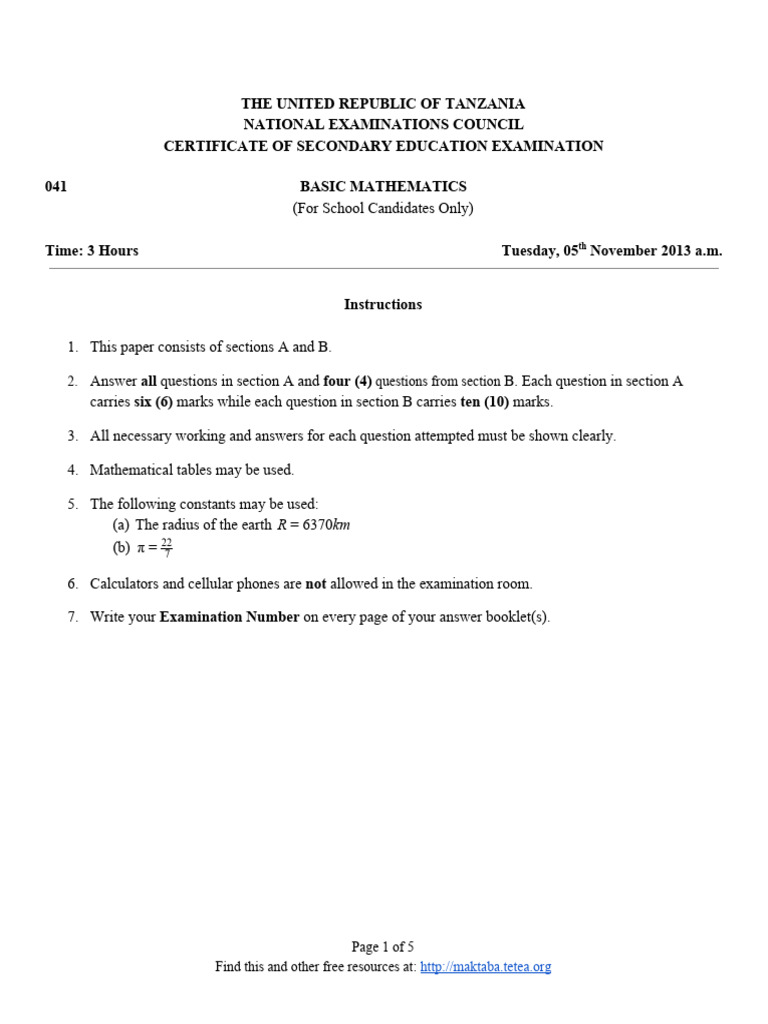 THE UNITED REPUBLIC OF TANZANIA
NATIONAL EXAMINATIONS COUNCIL
CERTIFICATE OF SECONDARY EDUCATION EXAMINATION

041

BASIC MATHEMATICS
(For School Candidates Only)

Time: 3 Hours

Tuesday, 05$^{th}$ November 2013 a.m.

Instructions

1. This paper consists of sections A and B.

2. Answer all questions in section A and four (4) questions from section B. Each question in section A carries six (6) marks while each question in section B carries ten (10) marks.

3. All necessary working and answers for each question attempted must be shown clearly.

4. Mathematical tables may be used.

5. The following constants may be used:
(a) The radius of the earth $R = 6370km$
(b) $\pi = \frac{22}{7}$

6. Calculators and cellular phones are not allowed in the examination room.

7. Write your Examination Number on every page of your answer booklet(s).

Page 1 of 5
Find this and other free resources at: http://maktaba.tetea.org